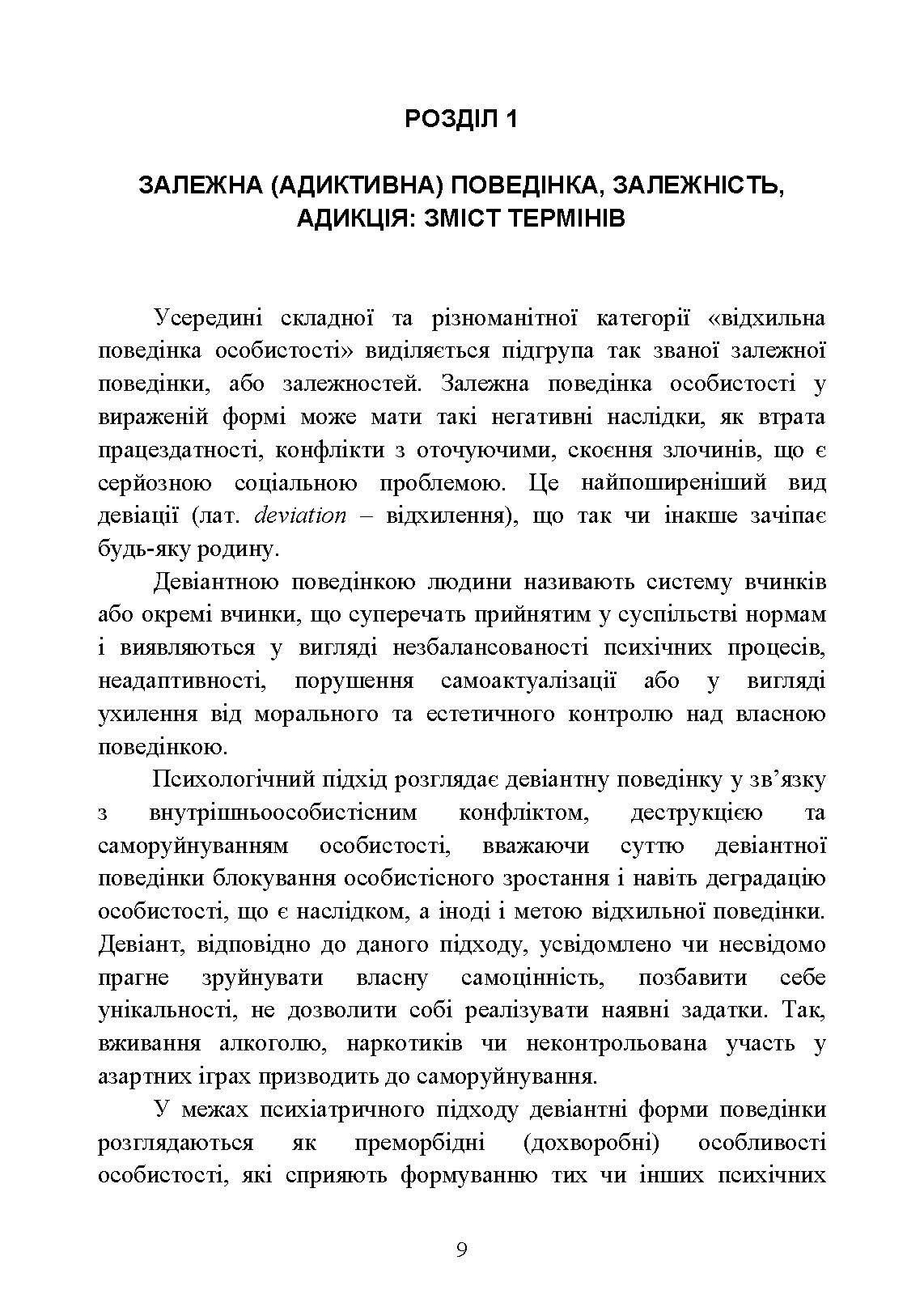 РОЗДІЛ 1

ЗАЛЕЖНА (АДИКТИВНА) ПОВЕДІНКА, ЗАЛЕЖНІСТЬ, АДИКЦІЯ: ЗМІСТ ТЕРМІНІВ

Усередині складної та різноманітної категорії «відхильна поведінка особистості» виділяється підгрупа так званої залежної поведінки, або залежностей. Залежна поведінка особистості у вираженій формі може мати такі негативні наслідки, як втрата працездатності, конфлікти з оточуючими, скоєння злочинів, що є серйозною соціальною проблемою. Це найпоширеніший вид девіації (лат. deviation – відхилення), що так чи інакше зачіпає будь-яку родину.

Девіантною поведінкою людини називають систему вчинків або окремі вчинки, що суперечать прийнятим у суспільстві нормам і виявляються у вигляді незбалансованості психічних процесів, неадаптивності, порушення самоактуалізації або у вигляді ухилення від морального та естетичного контролю над власною поведінкою.

Психологічний підхід розглядає девіантну поведінку у зв’язку з внутрішньоособистісним конфліктом, деструкцією та саморуйнуванням особистості, вважаючи суттю девіантної поведінки блокування особистісного зростання і навіть деградацію особистості, що є наслідком, а іноді і метою відхильної поведінки. Девіант, відповідно до даного підходу, усвідомлено чи несвідомо прагне зруйнувати власну самоцінність, позбавити себе унікальності, не дозволити собі реалізувати наявні задатки. Так, вживання алкоголю, наркотиків чи неконтрольована участь у азартних іграх призводить до саморуйнування.

У межах психіатричного підходу девіантні форми поведінки розглядаються як преморбідні (дохворобні) особливості особистості, які сприяють формуванню тих чи інших психічних

9